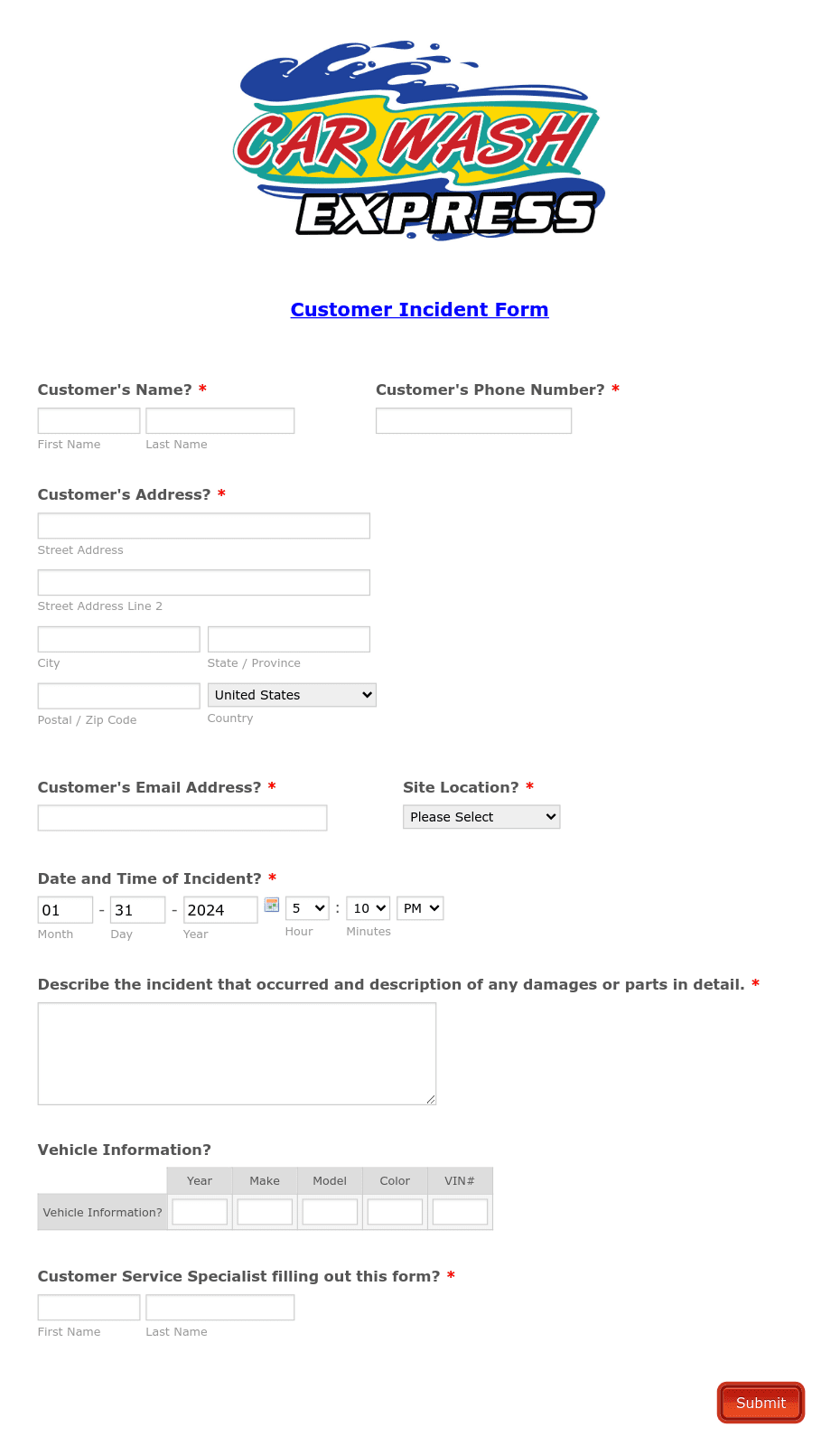 CAR WASH
EXPRESS

Customer Incident Form

Customer's Name? *

First Name
Last Name

Customer's Phone Number? *

Customer's Address? *

Street Address

Street Address Line 2

City
State / Province

Postal / Zip Code
United States
Country

Customer's Email Address? *

Site Location? *

Please Select

Date and Time of Incident? *

01 - 31 - 2024 5 : 10 PM
Month Day Year Hour Minutes

Describe the incident that occurred and description of any damages or parts in detail. *

Vehicle Information?

| | Year | Make | Model | Color | VIN# |
|---|---|---|---|---|---|
| Vehicle Information? | | | | | |

Customer Service Specialist filling out this form? *

First Name
Last Name

Submit